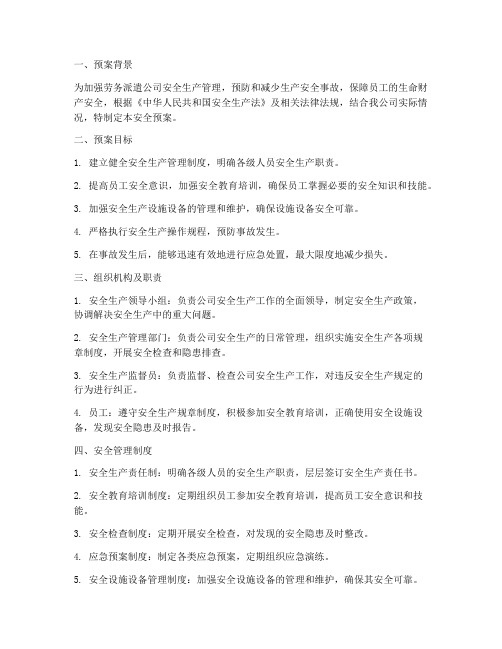 一、预案背景

为加强劳务派遣公司安全生产管理，预防和减少生产安全事故，保障员工的生命财产安全，根据《中华人民共和国安全生产法》及相关法律法规，结合我公司实际情况，特制定本安全预案。

二、预案目标

1. 建立健全安全生产管理制度，明确各级人员安全生产职责。

2. 提高员工安全意识，加强安全教育培训，确保员工掌握必要的安全知识和技能。

3. 加强安全生产设施设备的管理和维护，确保设施设备安全可靠。

4. 严格执行安全生产操作规程，预防事故发生。

5. 在事故发生后，能够迅速有效地进行应急处置，最大限度地减少损失。

三、组织机构及职责

1. 安全生产领导小组：负责公司安全生产工作的全面领导，制定安全生产政策，协调解决安全生产中的重大问题。

2. 安全生产管理部门：负责公司安全生产的日常管理，组织实施安全生产各项规章制度，开展安全检查和隐患排查。

3. 安全生产监督员：负责监督、检查公司安全生产工作，对违反安全生产规定的行为进行纠正。

4. 员工：遵守安全生产规章制度，积极参加安全教育培训，正确使用安全设施设备，发现安全隐患及时报告。

四、安全管理制度

1. 安全生产责任制：明确各级人员的安全生产职责，层层签订安全生产责任书。

2. 安全教育培训制度：定期组织员工参加安全教育培训，提高员工安全意识和技能。

3. 安全检查制度：定期开展安全检查，对发现的安全隐患及时整改。

4. 应急预案制度：制定各类应急预案，定期组织应急演练。

5. 安全设施设备管理制度：加强安全设施设备的管理和维护，确保其安全可靠。